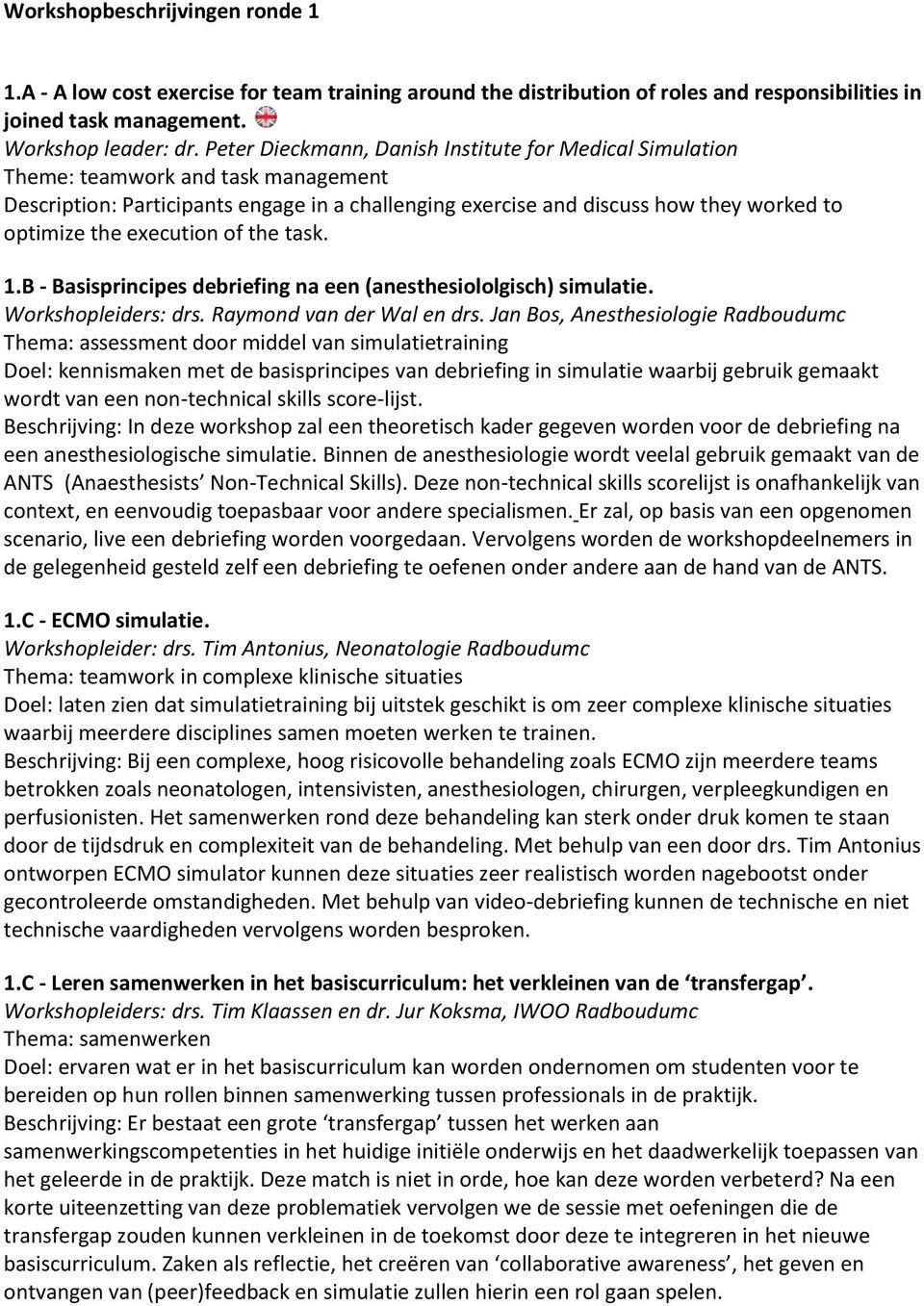 Workshopbeschrijvingen ronde 1

1.A - A low cost exercise for team training around the distribution of roles and responsibilities in joined task management.
Workshop leader: dr. Peter Dieckmann, Danish Institute for Medical Simulation
Theme: teamwork and task management
Description: Participants engage in a challenging exercise and discuss how they worked to optimize the execution of the task.

1.B - Basisprincipes debriefing na een (anesthesiololgisch) simulatie.
Workshopleiders: drs. Raymond van der Wal en drs. Jan Bos, Anesthesiologie Radboudumc
Thema: assessment door middel van simulatietraining
Doel: kennismaken met de basisprincipes van debriefing in simulatie waarbij gebruik gemaakt wordt van een non-technical skills score-lijst.
Beschrijving: In deze workshop zal een theoretisch kader gegeven worden voor de debriefing na een anesthesiologische simulatie. Binnen de anesthesiologie wordt veelal gebruik gemaakt van de ANTS (Anaesthesists' Non-Technical Skills). Deze non-technical skills scorelijst is onafhankelijk van context, en eenvoudig toepasbaar voor andere specialismen. Er zal, op basis van een opgenomen scenario, live een debriefing worden voorgedaan. Vervolgens worden de workshopdeelnemers in de gelegenheid gesteld zelf een debriefing te oefenen onder andere aan de hand van de ANTS.

1.C - ECMO simulatie.
Workshopleider: drs. Tim Antonius, Neonatologie Radboudumc
Thema: teamwork in complexe klinische situaties
Doel: laten zien dat simulatietraining bij uitstek geschikt is om zeer complexe klinische situaties waarbij meerdere disciplines samen moeten werken te trainen.
Beschrijving: Bij een complexe, hoog risicovolle behandeling zoals ECMO zijn meerdere teams betrokken zoals neonatologen, intensivisten, anesthesiologen, chirurgen, verpleegkundigen en perfusionisten. Het samenwerken rond deze behandeling kan sterk onder druk komen te staan door de tijdsdruk en complexiteit van de behandeling. Met behulp van een door drs. Tim Antonius ontworpen ECMO simulator kunnen deze situaties zeer realistisch worden nagebootst onder gecontroleerde omstandigheden. Met behulp van video-debriefing kunnen de technische en niet technische vaardigheden vervolgens worden besproken.

1.C - Leren samenwerken in het basiscurriculum: het verkleinen van de 'transfergap'.
Workshopleiders: drs. Tim Klaassen en dr. Jur Koksma, IWOO Radboudumc
Thema: samenwerken
Doel: ervaren wat er in het basiscurriculum kan worden ondernomen om studenten voor te bereiden op hun rollen binnen samenwerking tussen professionals in de praktijk.
Beschrijving: Er bestaat een grote 'transfergap' tussen het werken aan samenwerkingscompetenties in het huidige initiële onderwijs en het daadwerkelijk toepassen van het geleerde in de praktijk. Deze match is niet in orde, hoe kan deze worden verbeterd? Na een korte uiteenzetting van deze problematiek vervolgen we de sessie met oefeningen die de transfergap zouden kunnen verkleinen in de toekomst door deze te integreren in het nieuwe basiscurriculum. Zaken als reflectie, het creëren van 'collaborative awareness', het geven en ontvangen van (peer)feedback en simulatie zullen hierin een rol gaan spelen.